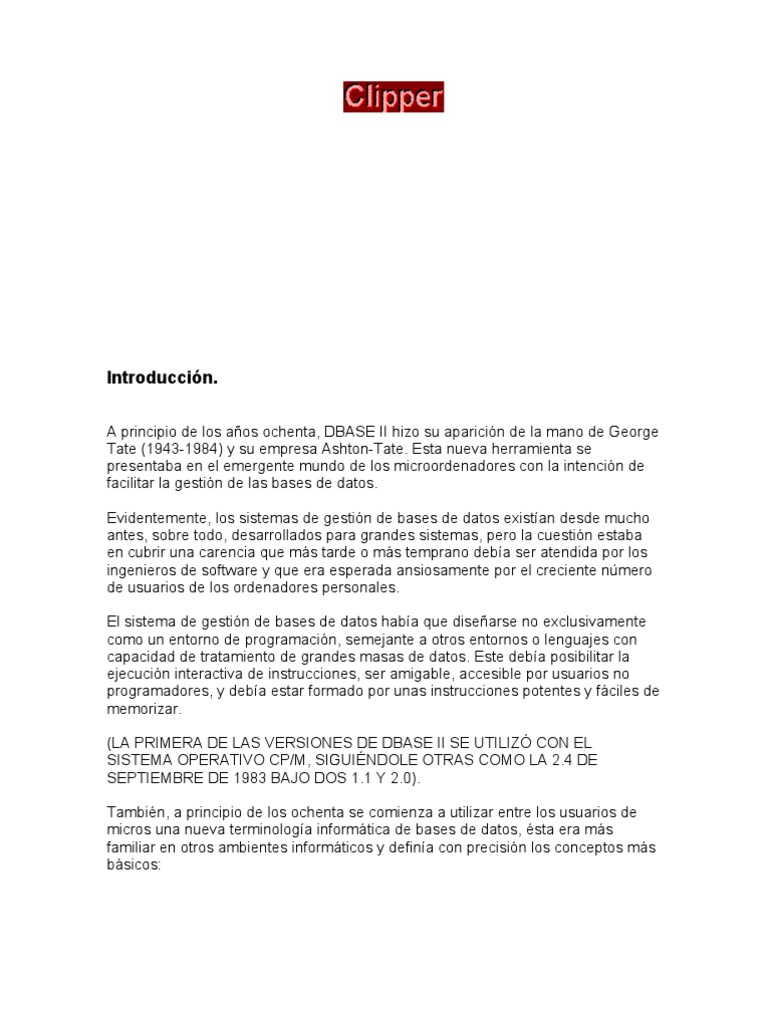 Clipper

Introducción.

A principio de los años ochenta, DBASE II hizo su aparición de la mano de George Tate (1943-1984) y su empresa Ashton-Tate. Esta nueva herramienta se presentaba en el emergente mundo de los microordenadores con la intención de facilitar la gestión de las bases de datos.

Evidentemente, los sistemas de gestión de bases de datos existían desde mucho antes, sobre todo, desarrollados para grandes sistemas, pero la cuestión estaba en cubrir una carencia que más tarde o más temprano debía ser atendida por los ingenieros de software y que era esperada ansiosamente por el creciente número de usuarios de los ordenadores personales.

El sistema de gestión de bases de datos había que diseñarse no exclusivamente como un entorno de programación, semejante a otros entornos o lenguajes con capacidad de tratamiento de grandes masas de datos. Este debía posibilitar la ejecución interactiva de instrucciones, ser amigable, accesible por usuarios no programadores, y debía estar formado por unas instrucciones potentes y fáciles de memorizar.

(LA PRIMERA DE LAS VERSIONES DE DBASE II SE UTILIZÓ CON EL SISTEMA OPERATIVO CP/M, SIGUIÉNDOLE OTRAS COMO LA 2.4 DE SEPTIEMBRE DE 1983 BAJO DOS 1.1 Y 2.0).

También, a principio de los ochenta se comienza a utilizar entre los usuarios de micros una nueva terminología informática de bases de datos, ésta era más familiar en otros ambientes informáticos y definía con precisión los conceptos más básicos: